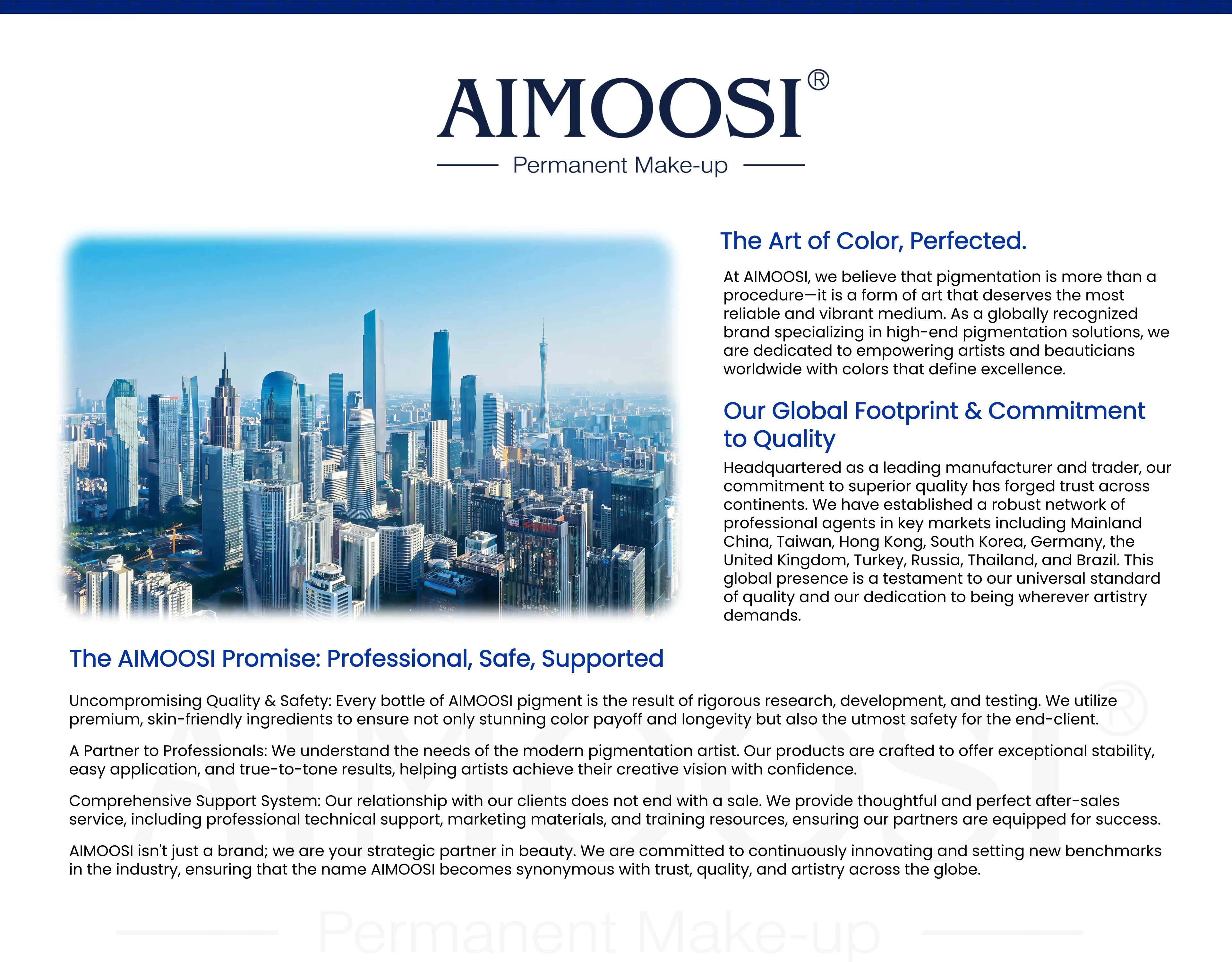 AIMOOSI®

Permanent Make-up

The Art of Color, Perfected.

At AIMOOSI, we believe that pigmentation is more than a procedure—it is a form of art that deserves the most reliable and vibrant medium. As a globally recognized brand specializing in high-end pigmentation solutions, we are dedicated to empowering artists and beauticians worldwide with colors that define excellence.

Our Global Footprint & Commitment to Quality

Headquartered as a leading manufacturer and trader, our commitment to superior quality has forged trust across continents. We have established a robust network of professional agents in key markets including Mainland China, Taiwan, Hong Kong, South Korea, Germany, the United Kingdom, Turkey, Russia, Thailand, and Brazil. This global presence is a testament to our universal standard of quality and our dedication to being wherever artistry demands.

The AIMOOSI Promise: Professional, Safe, Supported

Uncompromising Quality & Safety: Every bottle of AIMOOSI pigment is the result of rigorous research, development, and testing. We utilize premium, skin-friendly ingredients to ensure not only stunning color payoff and longevity but also the utmost safety for the end-client.

A Partner to Professionals: We understand the needs of the modern pigmentation artist. Our products are crafted to offer exceptional stability, easy application, and true-to-tone results, helping artists achieve their creative vision with confidence.

Comprehensive Support System: Our relationship with our clients does not end with a sale. We provide thoughtful and perfect after-sales service, including professional technical support, marketing materials, and training resources, ensuring our partners are equipped for success.

AIMOOSI isn't just a brand; we are your strategic partner in beauty. We are committed to continuously innovating and setting new benchmarks in the industry, ensuring that the name AIMOOSI becomes synonymous with trust, quality, and artistry across the globe.

AIMOOSI®

Permanent Make-up